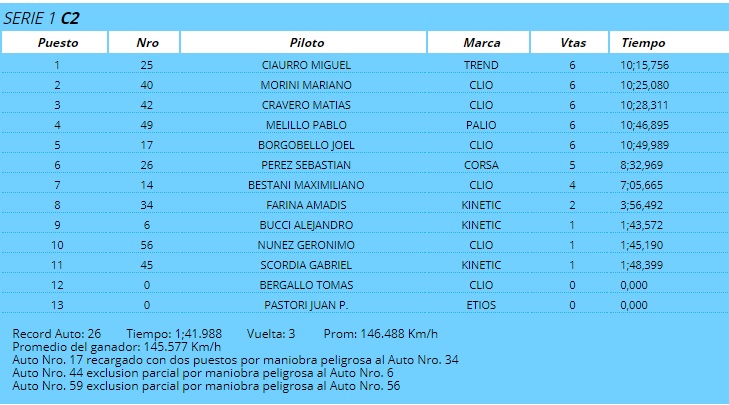 SERIE 1 C2

| Puesto | Nro | Piloto | Marca | Vtas | Tiempo |
|---|---|---|---|---|---|
| 1 | 25 | CIAURRO MIGUEL | TREND | 6 | 10;15,756 |
| 2 | 40 | MORINI MARIANO | CLIO | 6 | 10;25,080 |
| 3 | 42 | CRAVERO MATIAS | CLIO | 6 | 10;28,311 |
| 4 | 49 | MELILLO PABLO | PALIO | 6 | 10;46,895 |
| 5 | 17 | BORGOBELLO JOEL | CLIO | 6 | 10;49,989 |
| 6 | 26 | PEREZ SEBASTIAN | CORSA | 5 | 8;32,969 |
| 7 | 14 | BESTANI MAXIMILIANO | CLIO | 4 | 7;05,665 |
| 8 | 34 | FARINA AMADIS | KINETIC | 2 | 3;56,492 |
| 9 | 6 | BUCCI ALEJANDRO | KINETIC | 1 | 1;43,572 |
| 10 | 56 | NUNEZ GERONIMO | CLIO | 1 | 1;45,190 |
| 11 | 45 | SCORDIA GABRIEL | KINETIC | 1 | 1;48,399 |
| 12 | 0 | BERGALLO TOMAS | CLIO | 0 | 0,000 |
| 13 | 0 | PASTORI JUAN P. | ETIOS | 0 | 0,000 |

Record Auto: 26 Tiempo: 1;41.988 Vuelta: 3 Prom: 146.488 Km/h
Promedio del ganador: 145.577 Km/h
Auto Nro. 17 recargado con dos puestos por maniobra peligrosa al Auto Nro. 34
Auto Nro. 44 exclusion parcial por maniobra peligrosa al Auto Nro. 6
Auto Nro. 59 exclusion parcial por maniobra peligrosa al Auto Nro. 56